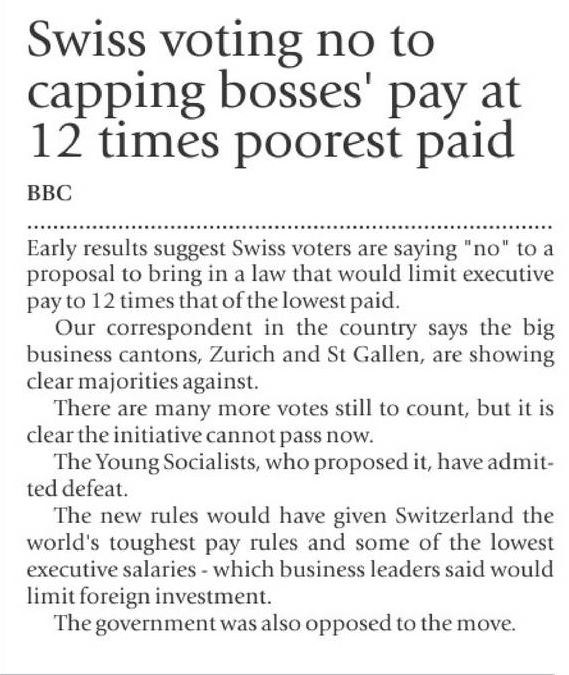 Swiss voting no to capping bosses' pay at 12 times poorest paid

BBC

Early results suggest Swiss voters are saying "no" to a proposal to bring in a law that would limit executive pay to 12 times that of the lowest paid.

Our correspondent in the country says the big business cantons, Zurich and St Gallen, are showing clear majorities against.

There are many more votes still to count, but it is clear the initiative cannot pass now.

The Young Socialists, who proposed it, have admitted defeat.

The new rules would have given Switzerland the world's toughest pay rules and some of the lowest executive salaries - which business leaders said would limit foreign investment.

The government was also opposed to the move.